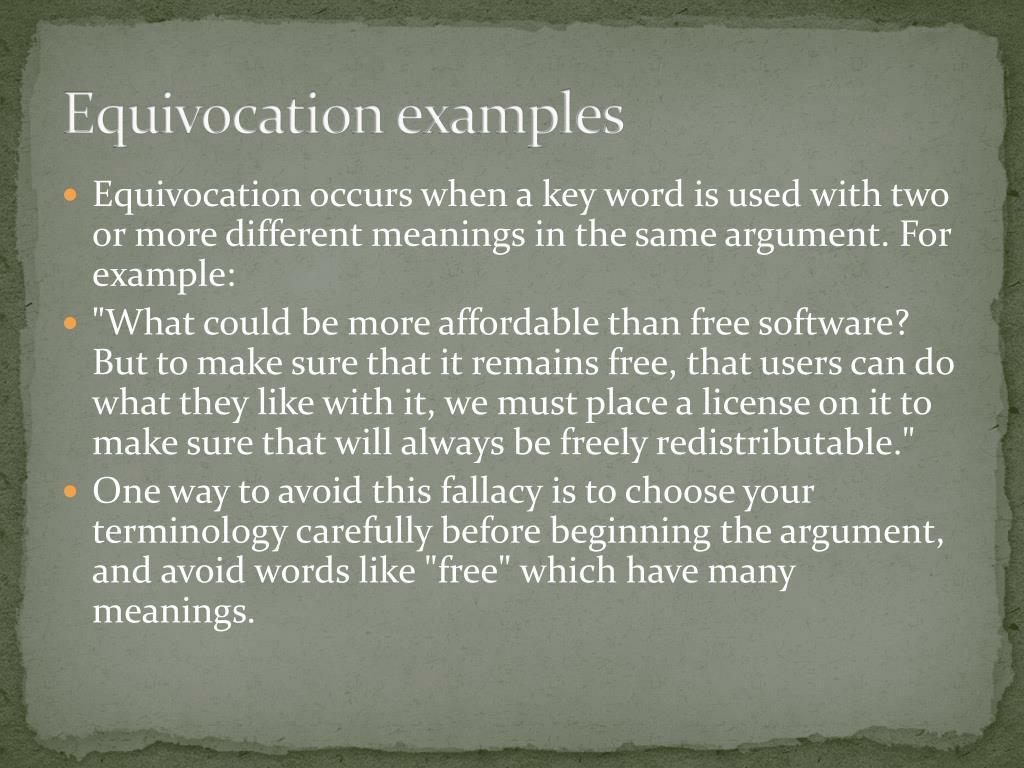 Equivocation examples

• Equivocation occurs when a key word is used with two or more different meanings in the same argument. For example:
• "What could be more affordable than free software? But to make sure that it remains free, that users can do what they like with it, we must place a license on it to make sure that will always be freely redistributable."
• One way to avoid this fallacy is to choose your terminology carefully before beginning the argument, and avoid words like "free" which have many meanings.